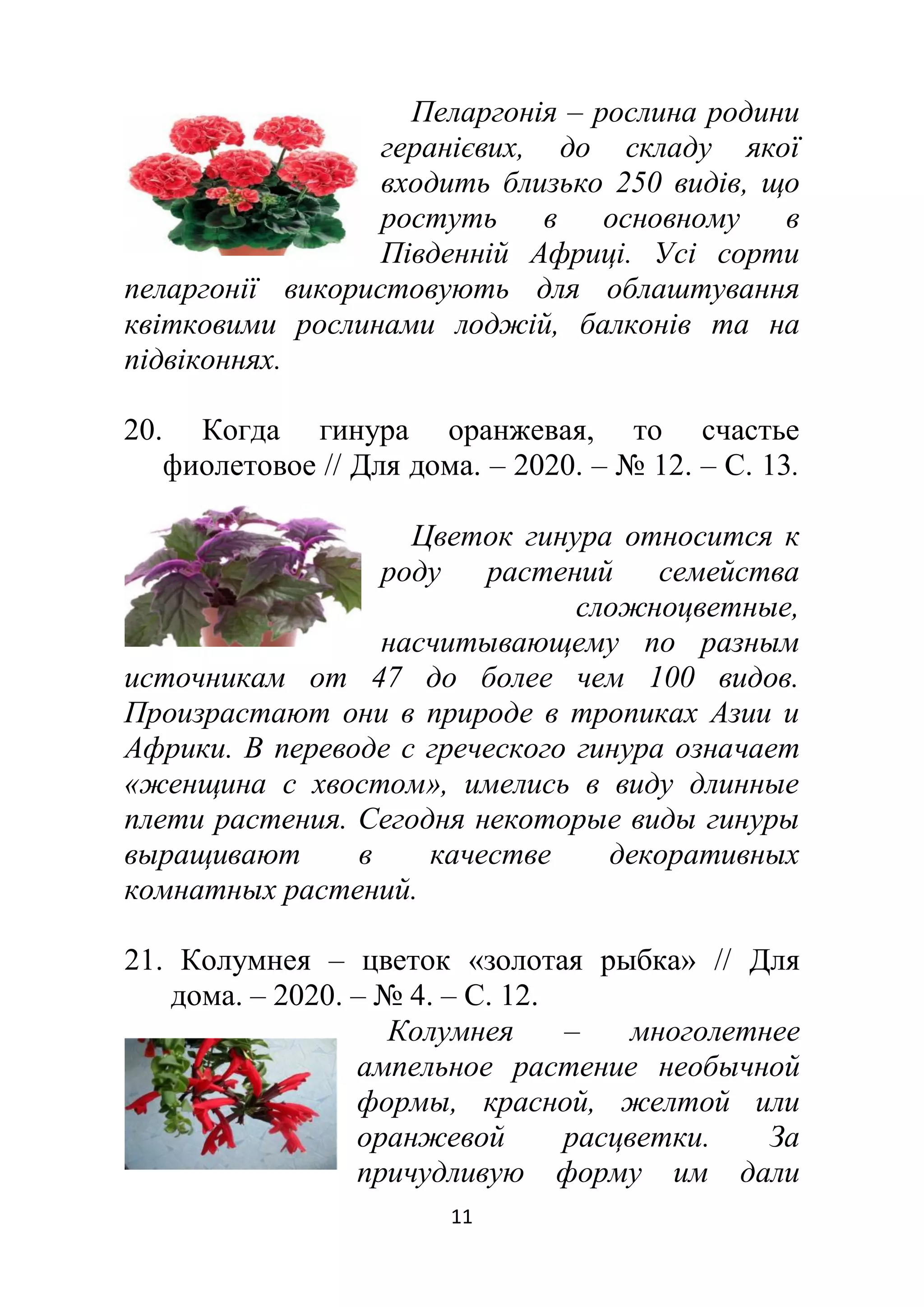 Пеларгонія – рослина родини геранієвих, до складу якої входить близько 250 видів, що ростуть в основному в Південній Африці. Усі сорти пеларгонії використовують для облаштування квітковими рослинами лоджій, балконів та на підвіконнях.

20. Когда гинура оранжевая, то счастье фиолетовое // Для дома. – 2020. – № 12. – С. 13.

Цветок гинура относится к роду растений семейства сложноцветные, насчитывающему по разным источникам от 47 до более чем 100 видов. Произрастают они в природе в тропиках Азии и Африки. В переводе с греческого гинура означает «женщина с хвостом», имелись в виду длинные плети растения. Сегодня некоторые виды гинуры выращивают в качестве декоративных комнатных растений.

21. Колумнея – цветок «золотая рыбка» // Для дома. – 2020. – № 4. – С. 12.

Колумнея – многолетнее ампельное растение необычной формы, красной, желтой или оранжевой расцветки. За причудливую форму им дали

11